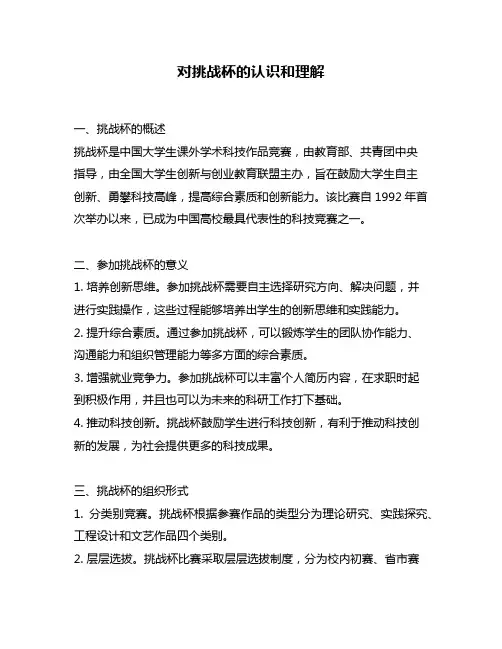 对挑战杯的认识和理解

一、挑战杯的概述

挑战杯是中国大学生课外学术科技作品竞赛，由教育部、共青团中央指导，由全国大学生创新与创业教育联盟主办，旨在鼓励大学生自主创新、勇攀科技高峰，提高综合素质和创新能力。该比赛自 1992 年首次举办以来，已成为中国高校最具代表性的科技竞赛之一。

二、参加挑战杯的意义

1. 培养创新思维。参加挑战杯需要自主选择研究方向、解决问题，并进行实践操作，这些过程能够培养出学生的创新思维和实践能力。

2. 提升综合素质。通过参加挑战杯，可以锻炼学生的团队协作能力、沟通能力和组织管理能力等多方面的综合素质。

3. 增强就业竞争力。参加挑战杯可以丰富个人简历内容，在求职时起到积极作用，并且也可以为未来的科研工作打下基础。

4. 推动科技创新。挑战杯鼓励学生进行科技创新，有利于推动科技创新的发展，为社会提供更多的科技成果。

三、挑战杯的组织形式

1. 分类别竞赛。挑战杯根据参赛作品的类型分为理论研究、实践探究、工程设计和文艺作品四个类别。

2. 层层选拔。挑战杯比赛采取层层选拔制度，分为校内初赛、省市赛